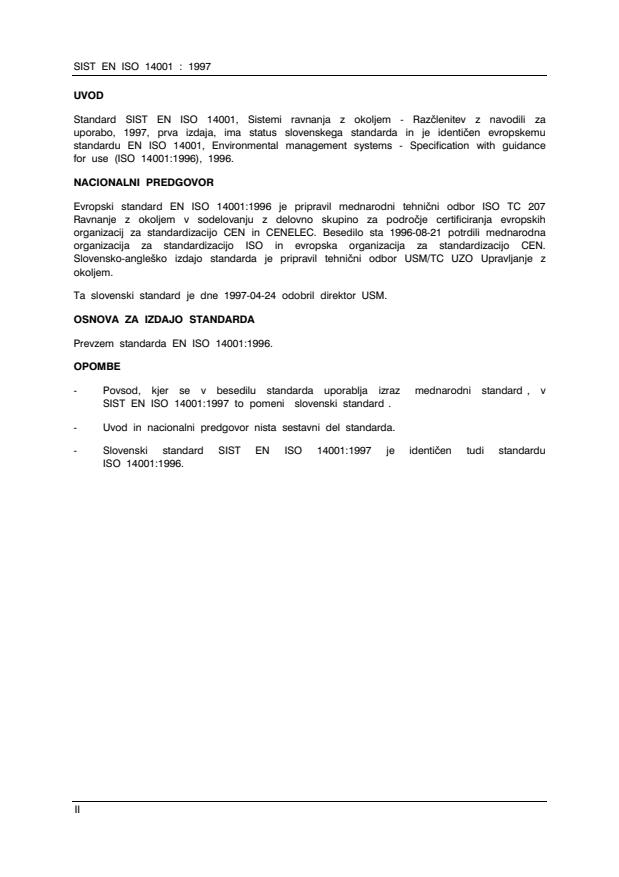 SIST EN ISO 14001 : 1997

UVOD

Standard SIST EN ISO 14001, Sistemi ravnanja z okoljem - Razčlenitev z navodili za uporabo, 1997, prva izdaja, ima status slovenskega standarda in je identičen evropskemu standardu EN ISO 14001, Environmental management systems - Specification with guidance for use (ISO 14001:1996), 1996.

NACIONALNI PREDGOVOR

Evropski standard EN ISO 14001:1996 je pripravil mednarodni tehnični odbor ISO TC 207 Ravnanje z okoljem v sodelovanju z delovno skupino za področje certificiranja evropskih organizacij za standardizacijo CEN in CENELEC. Besedilo sta 1996-08-21 potrdili mednarodna organizacija za standardizacijo ISO in evropska organizacija za standardizacijo CEN. Slovensko-angleško izdajo standarda je pripravil tehnični odbor USM/TC UZO Upravljanje z okoljem.

Ta slovenski standard je dne 1997-04-24 odobril direktor USM.

OSNOVA ZA IZDAJO STANDARDA

Prevzem standarda EN ISO 14001:1996.

OPOMBE

- Povsod, kjer se v besedilu standarda uporablja izraz mednarodni standard , v SIST EN ISO 14001:1997 to pomeni slovenski standard .

- Uvod in nacionalni predgovor nista sestavni del standarda.

- Slovenski standard SIST EN ISO 14001:1997 je identičen tudi standardu ISO 14001:1996.

II